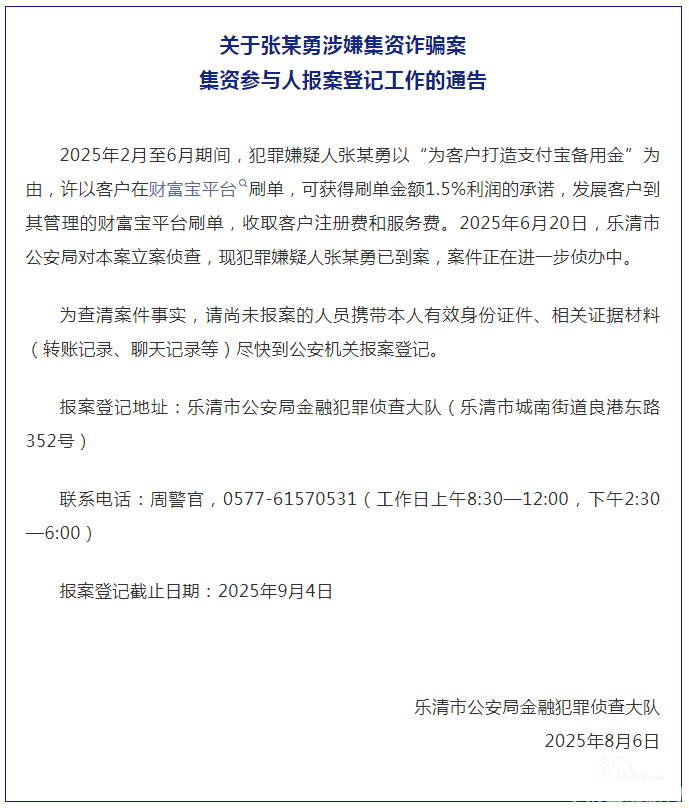 关于张某勇涉嫌集资诈骗案
集资参与人报案登记工作的通告

2025年2月至6月期间，犯罪嫌疑人张某勇以“为客户打造支付宝备用金”为由，许以客户在财富宝平台刷单，可获得刷单金额1.5%利润的承诺，发展客户到其管理的财富宝平台刷单，收取客户注册费和服务费。2025年6月20日，乐清市公安局对本案立案侦查，现犯罪嫌疑人张某勇已到案，案件正在进一步侦办中。

为查清案件事实，请尚未报案的人员携带本人有效身份证件、相关证据材料（转账记录、聊天记录等）尽快到公安机关报案登记。

报案登记地址：乐清市公安局金融犯罪侦查大队（乐清市城南街道良港东路352号）

联系电话：周警官，0577-61570531（工作日上午8:30—12:00，下午2:30—6:00）

报案登记截止日期：2025年9月4日

乐清市公安局金融犯罪侦查大队
2025年8月6日